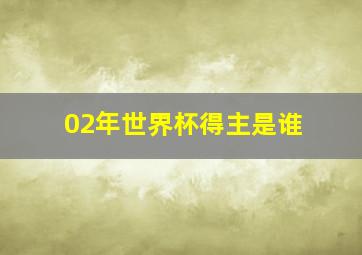 02年世界杯得主是谁